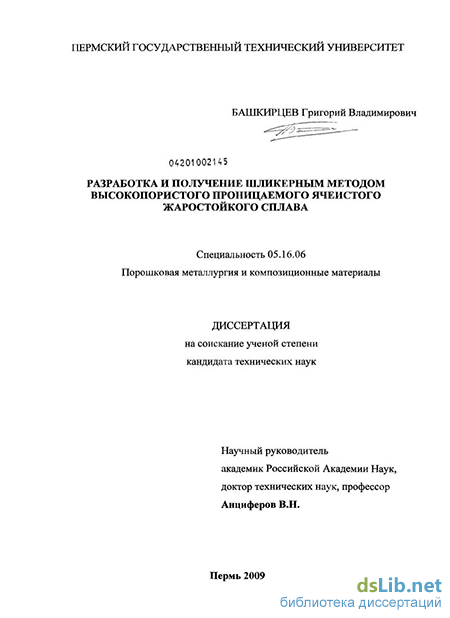 ПЕРМСКИЙ ГОСУДАРСТВЕННЫЙ ТЕХНИЧЕСКИЙ УНИВЕРСИТЕТ

БАШКИРЦЕВ Григорий Владимирович

04201002145

РАЗРАБОТКА И ПОЛУЧЕНИЕ ШЛИКЕРНЫМ МЕТОДОМ ВЫСОКОПОРИСТОГО ПРОНИЦАЕМОГО ЯЧЕИСТОГО ЖАРОСТОЙКОГО СПЛАВА

Специальность 05.16.06

Порошковая металлургия и композиционные материалы

ДИССЕРТАЦИЯ

на соискание ученой степени

кандидата технических наук

Научный руководитель

академик Российской Академии Наук,

доктор технических наук, профессор

Анциферов В.Н.

Пермь 2009

dsLib.net

библиотека диссертаций